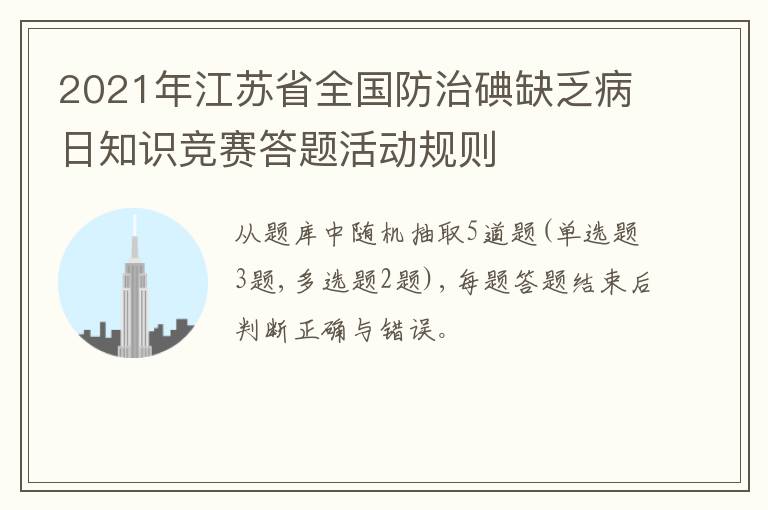 2021年江苏省全国防治碘缺乏病日知识竞赛答题活动规则

从题库中随机抽取5道题(单选题3题，多选题2题)，每题答题结束后判断正确与错误。